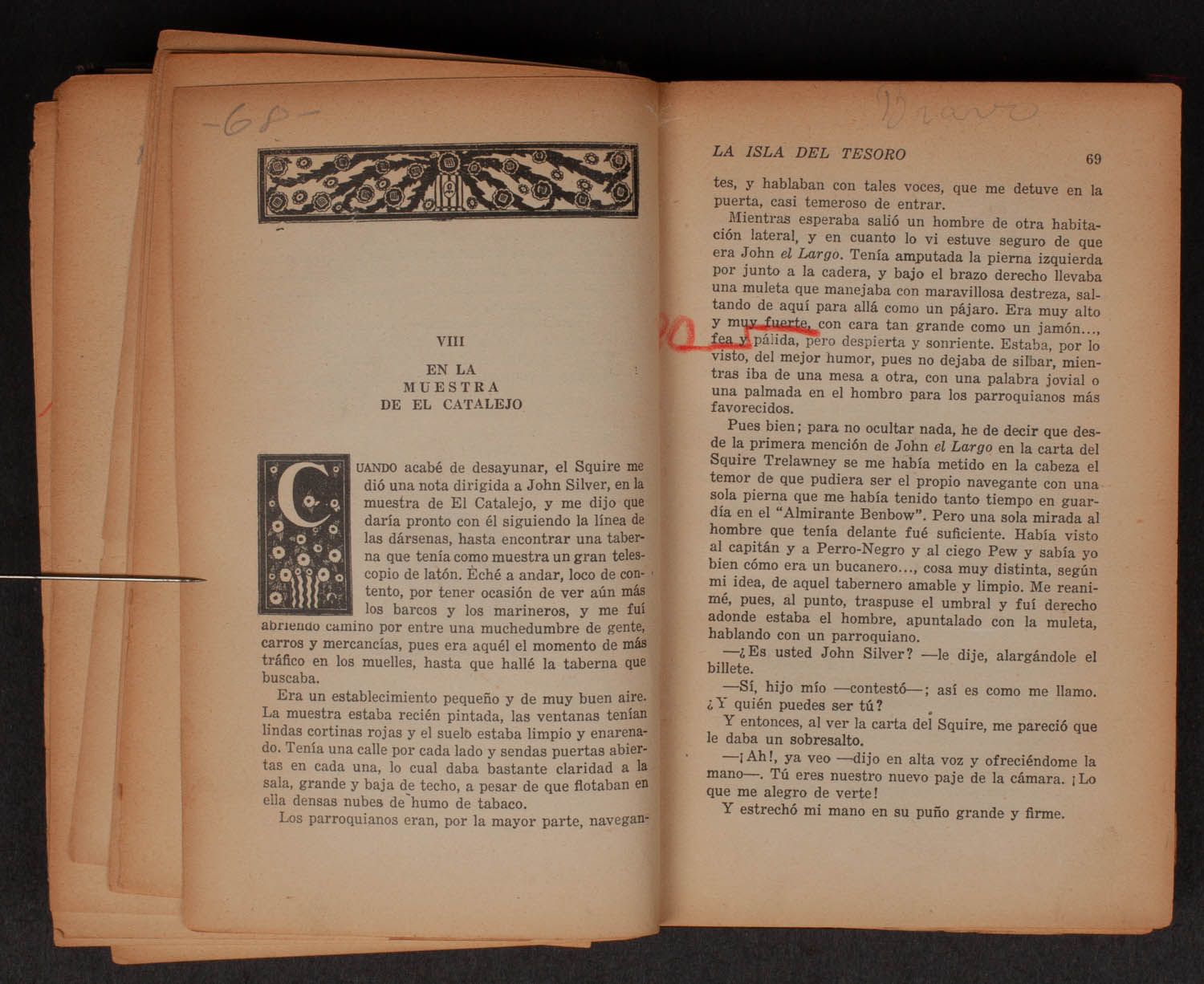 -68-

VIII

EN LA
MUESTRA
DE EL CATALEJO

CUANDO acabé de desayunar, el Squire me dió una nota dirigida a John Silver, en la muestra de El Catalejo, y me dijo que daría pronto con él siguiendo la línea de las dársenas, hasta encontrar una taberna que tenía como muestra un gran telescopio de latón. Eché a andar, loco de contento, por tener ocasión de ver aún más los barcos y los marineros, y me fuí abriendo camino por entre una muchedumbre de gente, carros y mercancías, pues era aquél el momento de más tráfico en los muelles, hasta que hallé la taberna que buscaba.

Era un establecimiento pequeño y de muy buen aire. La muestra estaba recién pintada, las ventanas tenían lindas cortinas rojas y el suelo estaba limpio y enarenado. Tenía una calle por cada lado y sendas puertas abiertas en cada una, lo cual daba bastante claridad a la sala, grande y baja de techo, a pesar de que flotaban en ella densas nubes de humo de tabaco.

Los parroquianos eran, por la mayor parte, navegan-

Bravo

LA ISLA DEL TESORO 69

tes, y hablaban con tales voces, que me detuve en la puerta, casi temeroso de entrar.

Mientras esperaba salió un hombre de otra habitación lateral, y en cuanto lo vi estuve seguro de que era John el Largo. Tenía amputada la pierna izquierda por junto a la cadera, y bajo el brazo derecho llevaba una muleta que manejaba con maravillosa destreza, saltando de aquí para allá como un pájaro. Era muy alto y muy fuerte, con cara tan grande como un jamón..., fea y pálida, pero despierta y sonriente. Estaba, por lo visto, del mejor humor, pues no dejaba de silbar, mientras iba de una mesa a otra, con una palabra jovial o una palmada en el hombro para los parroquianos más favorecidos.

Pues bien; para no ocultar nada, he de decir que desde la primera mención de John el Largo en la carta del Squire Trelawney se me había metido en la cabeza el temor de que pudiera ser el propio navegante con una sola pierna que me había tenido tanto tiempo en guardía en el "Almirante Benbow". Pero una sola mirada al hombre que tenía delante fué suficiente. Había visto al capitán y a Perro-Negro y al ciego Pew y sabía yo bien cómo era un bucanero..., cosa muy distinta, según mi idea, de aquel tabernero amable y limpio. Me reanimé, pues, al punto, traspuse el umbral y fuí derecho adonde estaba el hombre, apuntalado con la muleta, hablando con un parroquiano.

—¿Es usted John Silver? —le dije, alargándole el billete.

—Sí, hijo mío —contestó—; así es como me llamo. ¿Y quién puedes ser tú?

Y entonces, al ver la carta del Squire, me pareció que le daba un sobresalto.

—¡Ah!, ya veo —dijo en alta voz y ofreciéndome la mano—. Tú eres nuestro nuevo paje de la cámara. ¡Lo que me alegro de verte!

Y estrechó mi mano en su puño grande y firme.